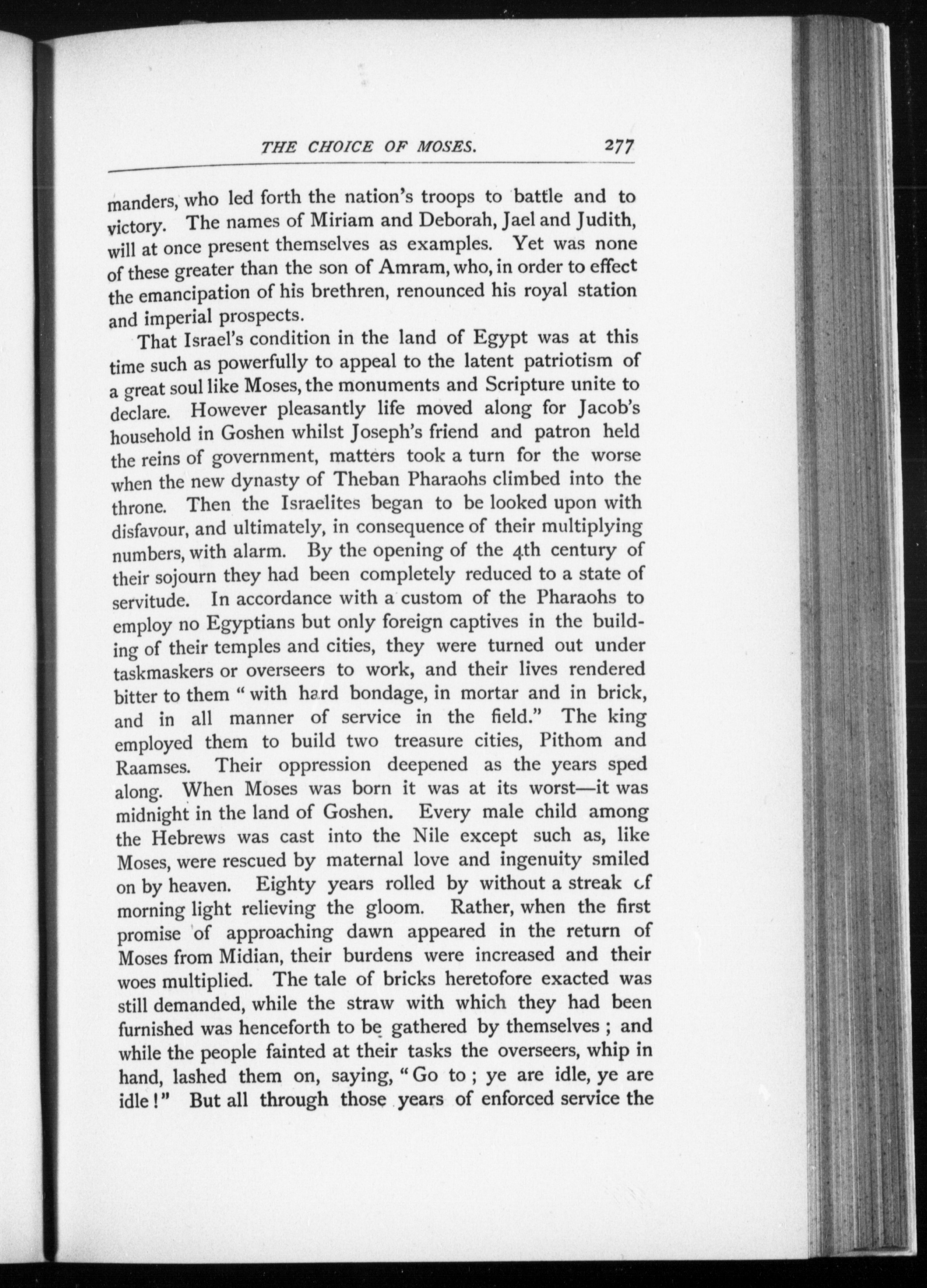 THE CHOICE OF MOSES. 277

manders, who led forth the nation's troops to battle and to victory. The names of Miriam and Deborah, Jael and Judith, will at once present themselves as examples. Yet was none of these greater than the son of Amram, who, in order to effect the emancipation of his brethren, renounced his royal station and imperial prospects.

That Israel's condition in the land of Egypt was at this time such as powerfully to appeal to the latent patriotism of a great soul like Moses, the monuments and Scripture unite to declare. However pleasantly life moved along for Jacob's household in Goshen whilst Joseph's friend and patron held the reins of government, matters took a turn for the worse when the new dynasty of Theban Pharaohs climbed into the throne. Then the Israelites began to be looked upon with disfavour, and ultimately, in consequence of their multiplying numbers, with alarm. By the opening of the 4th century of their sojourn they had been completely reduced to a state of servitude. In accordance with a custom of the Pharaohs to employ no Egyptians but only foreign captives in the building of their temples and cities, they were turned out under taskmaskers or overseers to work, and their lives rendered bitter to them "with hard bondage, in mortar and in brick, and in all manner of service in the field." The king employed them to build two treasure cities, Pithom and Raamses. Their oppression deepened as the years sped along. When Moses was born it was at its worst—it was midnight in the land of Goshen. Every male child among the Hebrews was cast into the Nile except such as, like Moses, were rescued by maternal love and ingenuity smiled on by heaven. Eighty years rolled by without a streak of morning light relieving the gloom. Rather, when the first promise of approaching dawn appeared in the return of Moses from Midian, their burdens were increased and their woes multiplied. The tale of bricks heretofore exacted was still demanded, while the straw with which they had been furnished was henceforth to be gathered by themselves; and while the people fainted at their tasks the overseers, whip in hand, lashed them on, saying, "Go to; ye are idle, ye are idle!" But all through those years of enforced service the